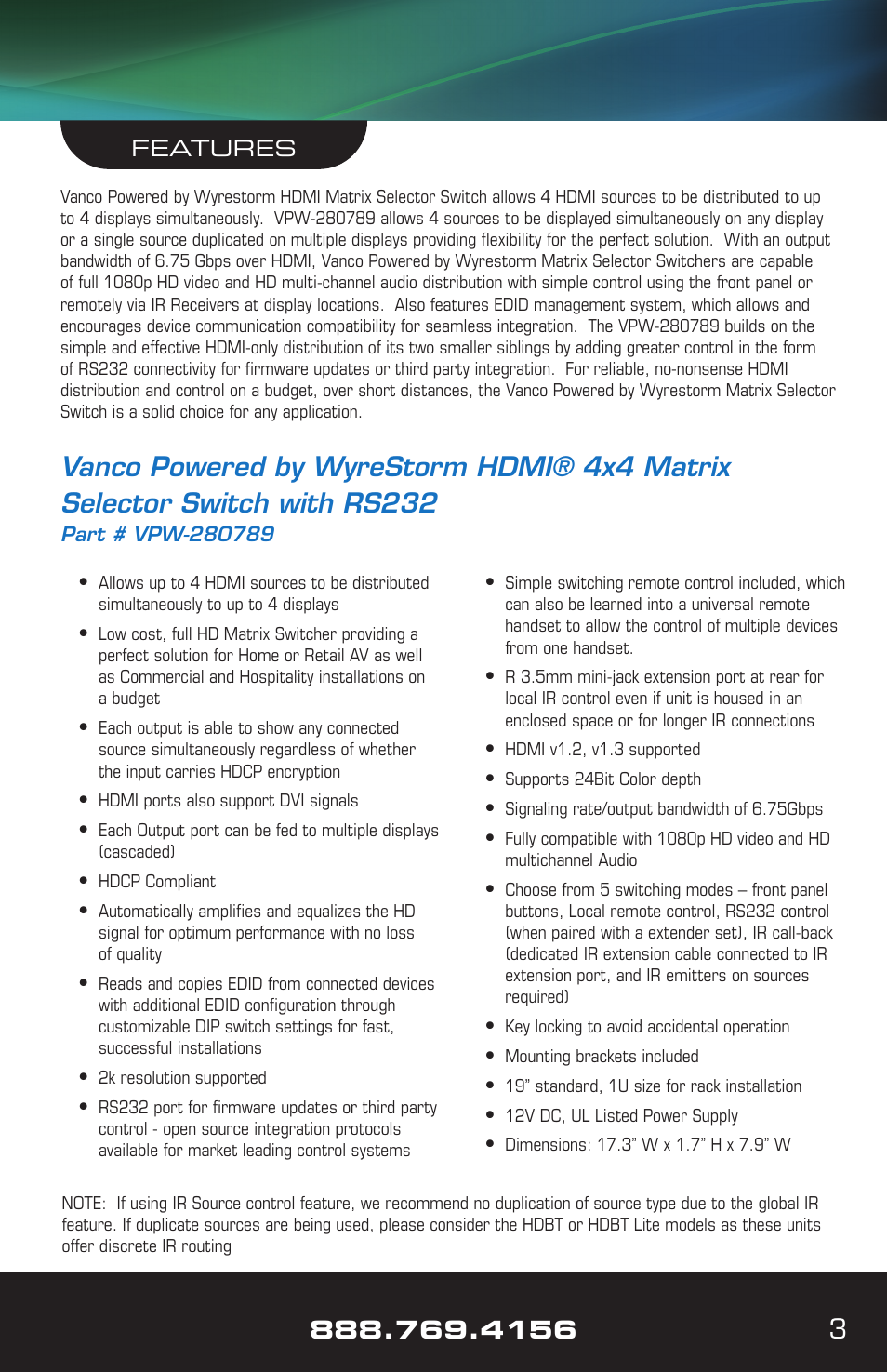 FEATURES

Vanco Powered by Wyrestorm HDMI Matrix Selector Switch allows 4 HDMI sources to be distributed to up to 4 displays simultaneously. VPW-280789 allows 4 sources to be displayed simultaneously on any display or a single source duplicated on multiple displays providing flexibility for the perfect solution. With an output bandwidth of 6.75 Gbps over HDMI, Vanco Powered by Wyrestorm Matrix Selector Switchers are capable of full 1080p HD video and HD multi-channel audio distribution with simple control using the front panel or remotely via IR Receivers at display locations. Also features EDID management system, which allows and encourages device communication compatibility for seamless integration. The VPW-280789 builds on the simple and effective HDMI-only distribution of its two smaller siblings by adding greater control in the form of RS232 connectivity for firmware updates or third party integration. For reliable, no-nonsense HDMI distribution and control on a budget, over short distances, the Vanco Powered by Wyrestorm Matrix Selector Switch is a solid choice for any application.

Vanco Powered by WyreStorm HDMI® 4x4 Matrix Selector Switch with RS232
Part # VPW-280789

• Allows up to 4 HDMI sources to be distributed simultaneously to up to 4 displays
• Low cost, full HD Matrix Switcher providing a perfect solution for Home or Retail AV as well as Commercial and Hospitality installations on a budget
• Each output is able to show any connected source simultaneously regardless of whether the input carries HDCP encryption
• HDMI ports also support DVI signals
• Each Output port can be fed to multiple displays (cascaded)
• HDCP Compliant
• Automatically amplifies and equalizes the HD signal for optimum performance with no loss of quality
• Reads and copies EDID from connected devices with additional EDID configuration through customizable DIP switch settings for fast, successful installations
• 2k resolution supported
• RS232 port for firmware updates or third party control - open source integration protocols available for market leading control systems

• Simple switching remote control included, which can also be learned into a universal remote handset to allow the control of multiple devices from one handset.
• R 3.5mm mini-jack extension port at rear for local IR control even if unit is housed in an enclosed space or for longer IR connections
• HDMI v1.2, v1.3 supported
• Supports 24Bit Color depth
• Signaling rate/output bandwidth of 6.75Gbps
• Fully compatible with 1080p HD video and HD multichannel Audio
• Choose from 5 switching modes – front panel buttons, Local remote control, RS232 control (when paired with a extender set), IR call-back (dedicated IR extension cable connected to IR extension port, and IR emitters on sources required)
• Key locking to avoid accidental operation
• Mounting brackets included
• 19" standard, 1U size for rack installation
• 12V DC, UL Listed Power Supply
• Dimensions: 17.3" W x 1.7" H x 7.9" W

NOTE: If using IR Source control feature, we recommend no duplication of source type due to the global IR feature. If duplicate sources are being used, please consider the HDBT or HDBT Lite models as these units offer discrete IR routing

888.769.4156
3